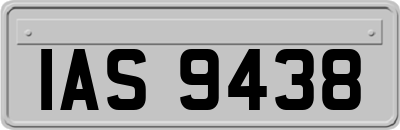 IAS 9438